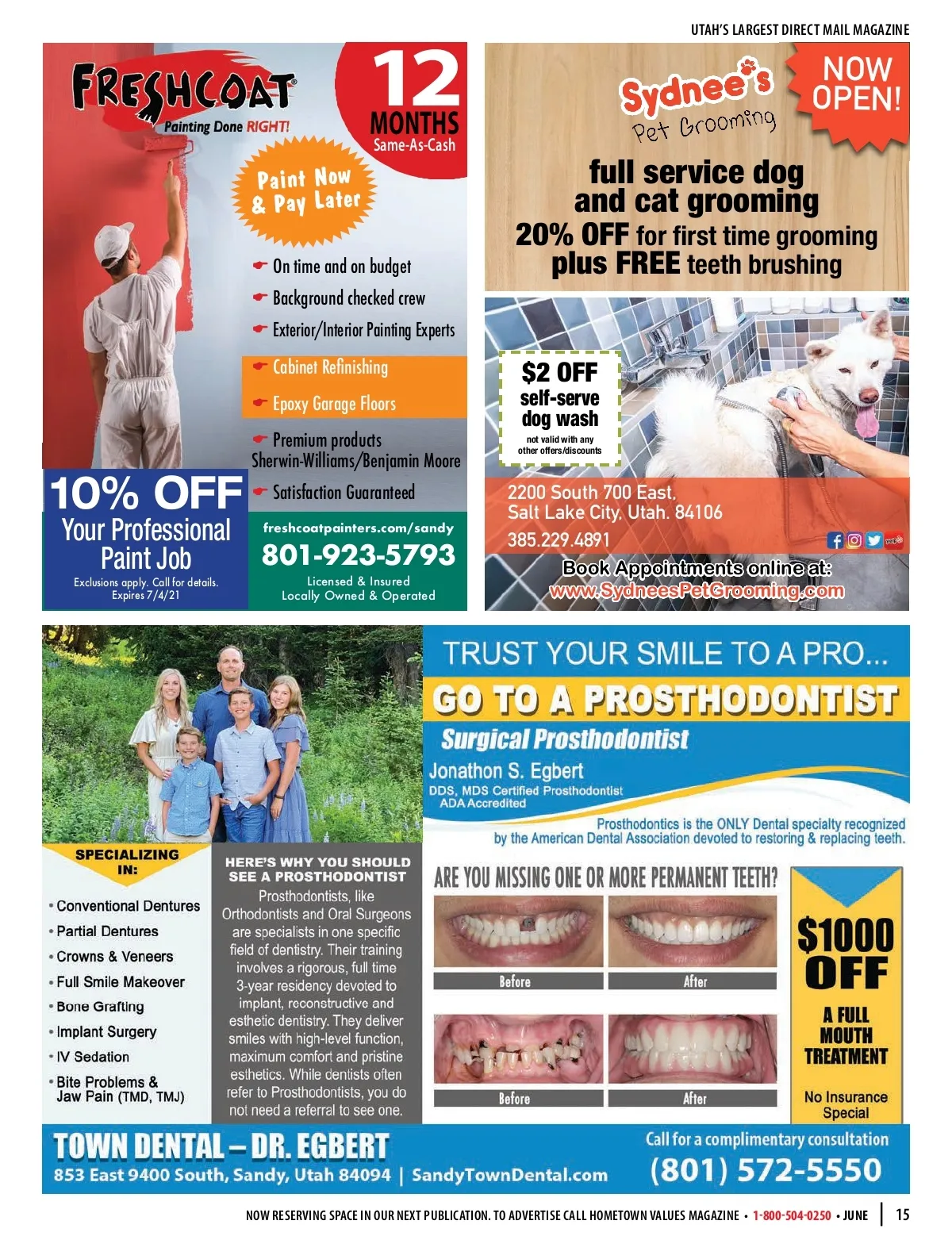 UTAH'S LARGEST DIRECT MAIL MAGAZINE

FRESHCOAT
Painting Done RIGHT!

12 MONTHS
Same-As-Cash

Paint Now & Pay Later

On time and on budget
Background checked crew
Exterior/Interior Painting Experts
Cabinet Refinishing
Epoxy Garage Floors
Premium products
Sherwin-Williams/Benjamin Moore
Satisfaction Guaranteed

10% OFF
Your Professional Paint Job
Exclusions apply. Call for details.
Expires 7/4/21

freshcoatpainters.com/sandy
801-923-5793
Licensed & Insured
Locally Owned & Operated

Sydnee's
Pet Grooming

NOW OPEN!

full service dog and cat grooming
20% OFF for first time grooming
plus FREE teeth brushing

$2 OFF
self-serve dog wash
not valid with any other offers/discounts

2200 South 700 East,
Salt Lake City, Utah. 84106
385.229.4891

Book Appointments online at:
www.SydneesPetGrooming.com

TRUST YOUR SMILE TO A PRO...
GO TO A PROSTHODONTIST
Surgical Prosthodontist
Jonathon S. Egbert
DDS, MDS Certified Prosthodontist
ADA Accredited

Prosthodontics is the ONLY Dental specialty recognized by the American Dental Association devoted to restoring & replacing teeth.

SPECIALIZING IN:
• Conventional Dentures
• Partial Dentures
• Crowns & Veneers
• Full Smile Makeover
• Bone Grafting
• Implant Surgery
• IV Sedation
• Bite Problems & Jaw Pain (TMD, TMJ)

HERE'S WHY YOU SHOULD SEE A PROSTHODONTIST
Prosthodontists, like Orthodontists and Oral Surgeons are specialists in one specific field of dentistry. Their training involves a rigorous, full time 3-year residency devoted to implant, reconstructive and esthetic dentistry. They deliver smiles with high-level function, maximum comfort and pristine esthetics. While dentists often refer to Prosthodontists, you do not need a referral to see one.

ARE YOU MISSING ONE OR MORE PERMANENT TEETH?
Before
After
Before
After

$1000 OFF
A FULL MOUTH TREATMENT
No Insurance Special

TOWN DENTAL – DR. EGBERT
853 East 9400 South, Sandy, Utah 84094 | SandyTownDental.com
Call for a complimentary consultation
(801) 572-5550

NOW RESERVING SPACE IN OUR NEXT PUBLICATION. TO ADVERTISE CALL HOMETOWN VALUES MAGAZINE • 1-800-504-0250 • JUNE | 15